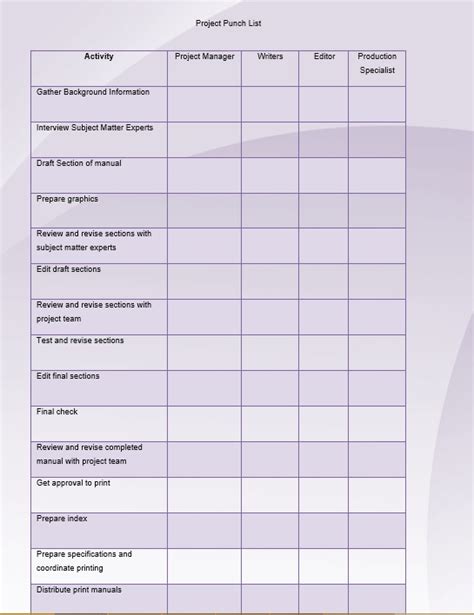 Project Punch List

| Activity | Project Manager | Writers | Editor | Production Specialist |
|---|---|---|---|---|
| Gather Background Information | | | | |
| Interview Subject Matter Experts | | | | |
| Draft Section of manual | | | | |
| Prepare graphics | | | | |
| Review and revise sections with subject matter experts | | | | |
| Edit draft sections | | | | |
| Review and revise sections with project team | | | | |
| Test and revise sections | | | | |
| Edit final sections | | | | |
| Final check | | | | |
| Review and revise completed manual with project team | | | | |
| Get approval to print | | | | |
| Prepare index | | | | |
| Prepare specifications and coordinate printing | | | | |
| Distribute print manuals | | | | |